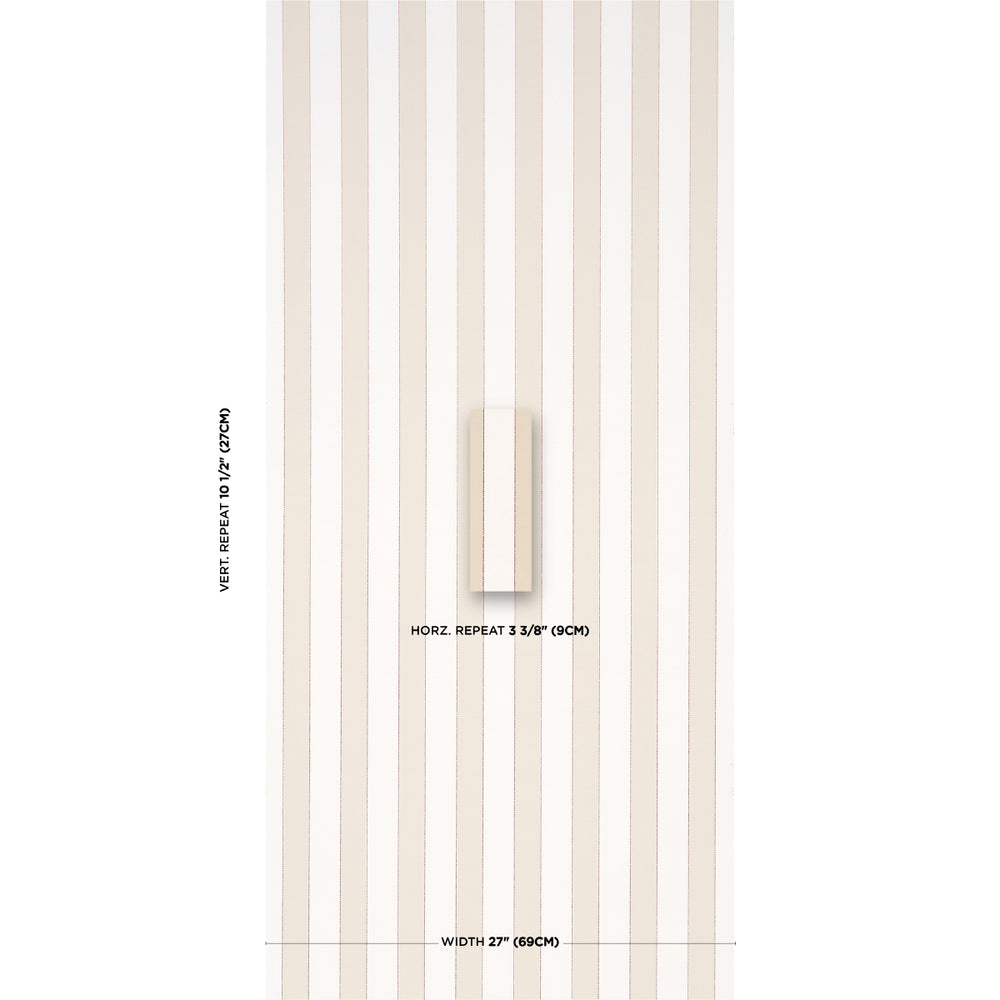 VERT. REPEAT 10 1/2" (27CM)

HORZ. REPEAT 3 3/8" (9CM)

WIDTH 27" (69CM)